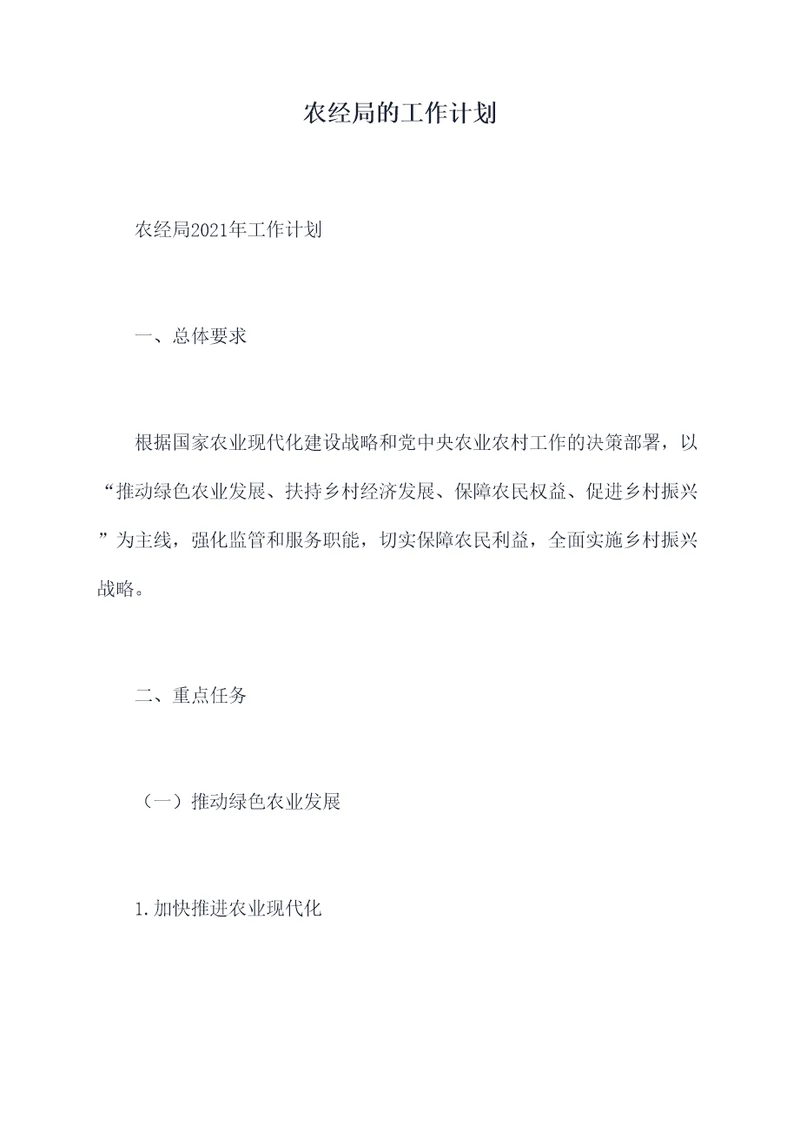 农经局的工作计划

农经局2021年工作计划

一、总体要求

根据国家农业现代化建设战略和党中央农业农村工作的决策部署，以“推动绿色农业发展、扶持乡村经济发展、保障农民权益、促进乡村振兴”为主线，强化监管和服务职能，切实保障农民利益，全面实施乡村振兴战略。

二、重点任务

（一）推动绿色农业发展

1.加快推进农业现代化